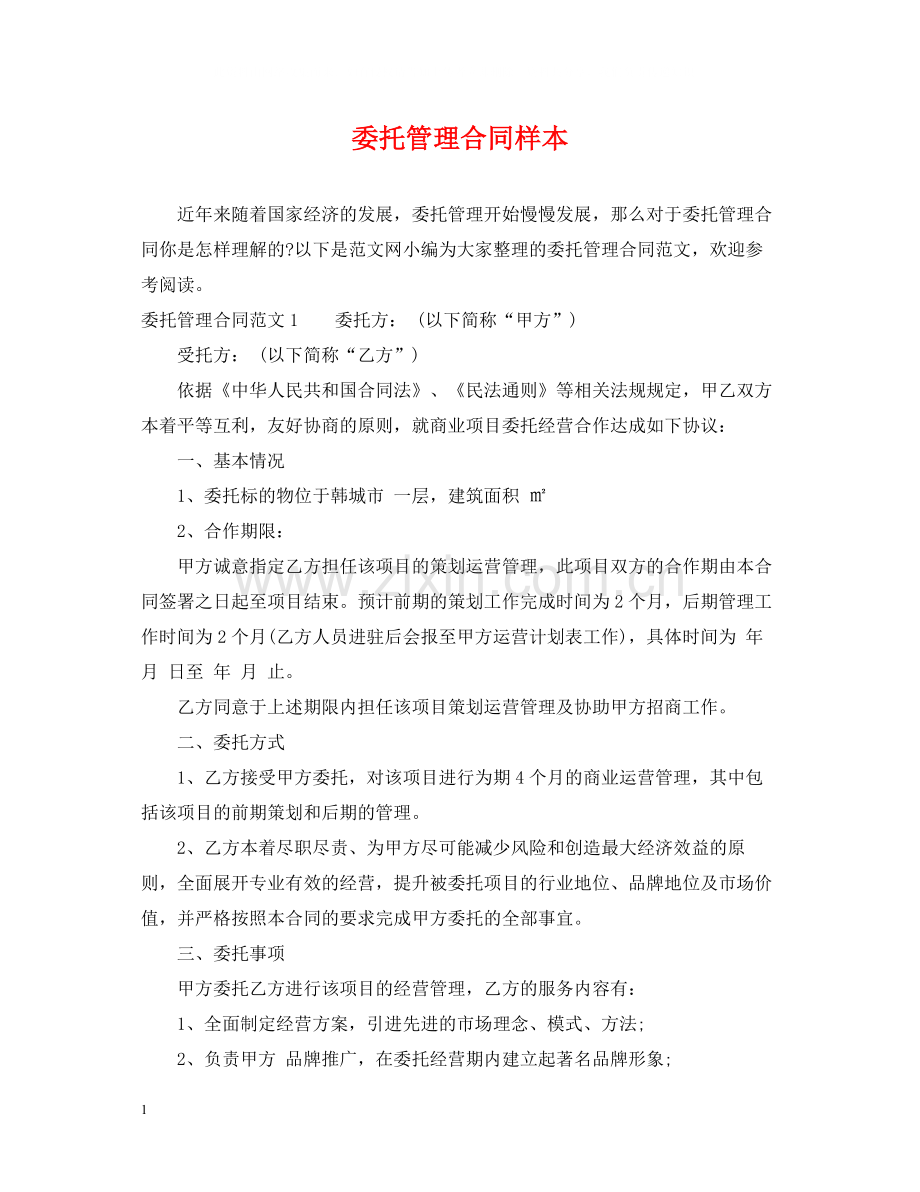 委托管理合同样本

近年来随着国家经济的发展，委托管理开始慢慢发展，那么对于委托管理合同你是怎样理解的?以下是范文网小编为大家整理的委托管理合同范文，欢迎参考阅读。

委托管理合同范文1 委托方：（以下简称“甲方”）

受托方：（以下简称“乙方”）

依据《中华人民共和国合同法》、《民法通则》等相关法规规定，甲乙双方本着平等互利，友好协商的原则，就商业项目委托经营合作达成如下协议：

一、基本情况

1、委托标的物位于韩城市 一层，建筑面积 ㎡

2、合作期限：

甲方诚意指定乙方担任该项目的策划运营管理，此项目双方的合作期由本合同签署之日起至项目结束。预计前期的策划工作完成时间为2个月，后期管理工作时间为2个月(乙方人员进驻后会报至甲方运营计划表工作)，具体时间为 年 月 日至 年 月 止。

乙方同意于上述期限内担任该项目策划运营管理及协助甲方招商工作。

二、委托方式

1、乙方接受甲方委托，对该项目进行为期4个月的商业运营管理，其中包括该项目的前期策划和后期的管理。

2、乙方本着尽职尽责、为甲方尽可能减少风险和创造最大经济效益的原则，全面展开专业有效的经营，提升被委托项目的行业地位、品牌地位及市场价值，并严格按照本合同的要求完成甲方委托的全部事宜。

三、委托事项

甲方委托乙方进行该项目的经营管理，乙方的服务内容有：

1、全面制定经营方案，引进先进的市场理念、模式、方法;

2、负责甲方 品牌推广，在委托经营期内建立起著名品牌形象;

1

www.zixin.com.cn